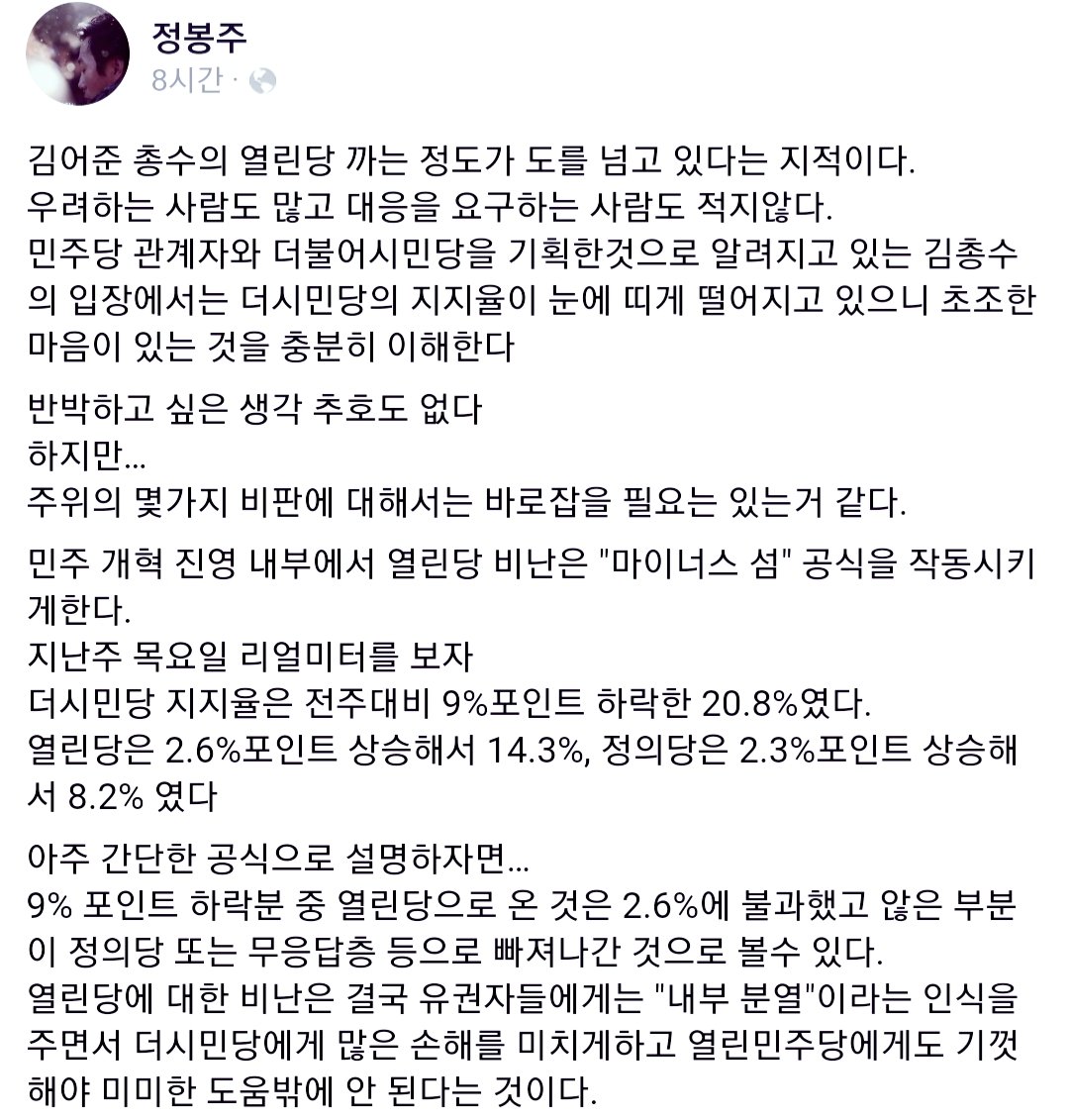 정봉주
8시간 ·

김어준 총수의 열린당 까는 정도가 도를 넘고 있다는 지적이다.
우려하는 사람도 많고 대응을 요구하는 사람도 적지않다.
민주당 관계자와 더불어시민당을 기획한것으로 알려지고 있는 김총수의 입장에서는 더시민당의 지지율이 눈에 띠게 떨어지고 있으니 초조한 마음이 있는 것을 충분히 이해한다

반박하고 싶은 생각 추호도 없다
하지만...
주위의 몇가지 비판에 대해서는 바로잡을 필요는 있는거 같다.

민주 개혁 진영 내부에서 열린당 비난은 "마이너스 섬" 공식을 작동시키게한다.
지난주 목요일 리얼미터를 보자
더시민당 지지율은 전주대비 9%포인트 하락한 20.8%였다.
열린당은 2.6%포인트 상승해서 14.3%, 정의당은 2.3%포인트 상승해서 8.2% 였다

아주 간단한 공식으로 설명하자면...
9% 포인트 하락분 중 열린당으로 온 것은 2.6%에 불과했고 않은 부분이 정의당 또는 무응답층 등으로 빠져나간 것으로 볼수 있다.
열린당에 대한 비난은 결국 유권자들에게는 "내부 분열"이라는 인식을 주면서 더시민당에게 많은 손해를 미치게하고 열린민주당에게도 기껏해야 미미한 도움밖에 안 된다는 것이다.